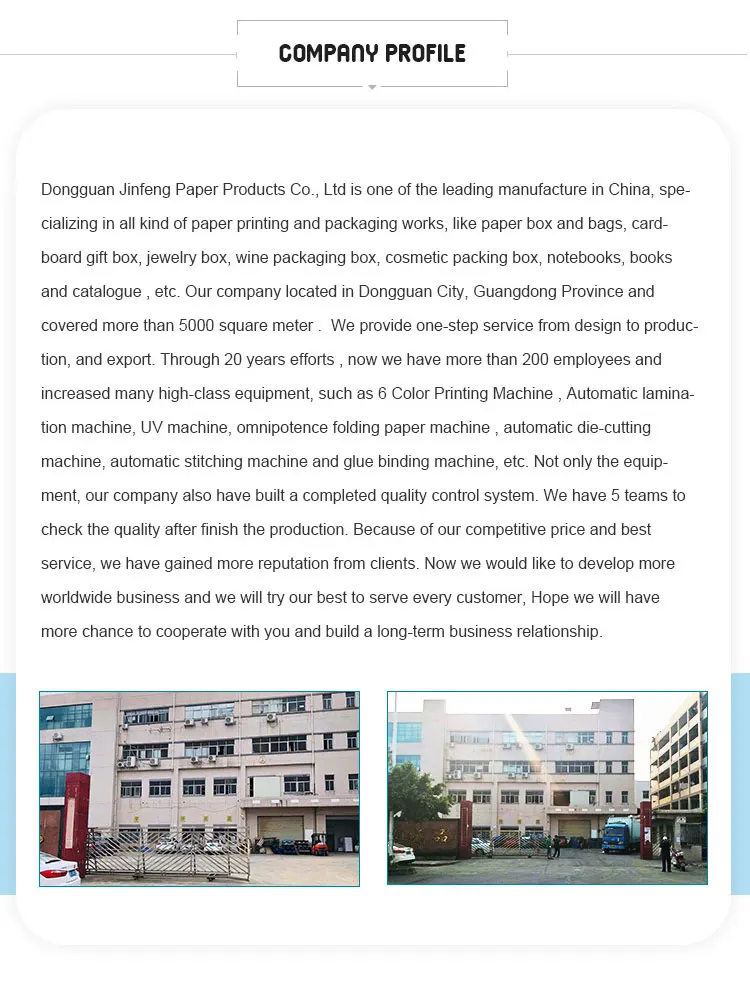 COMPANY PROFILE

Dongguan Jinfeng Paper Products Co., Ltd is one of the leading manufacture in China, specializing in all kind of paper printing and packaging works, like paper box and bags, cardboard gift box, jewelry box, wine packaging box, cosmetic packing box, notebooks, books and catalogue , etc. Our company located in Dongguan City, Guangdong Province and covered more than 5000 square meter . We provide one-step service from design to production, and export. Through 20 years efforts , now we have more than 200 employees and increased many high-class equipment, such as 6 Color Printing Machine , Automatic lamination machine, UV machine, omnipotence folding paper machine , automatic die-cutting machine, automatic stitching machine and glue binding machine, etc. Not only the equipment, our company also have built a completed quality control system. We have 5 teams to check the quality after finish the production. Because of our competitive price and best service, we have gained more reputation from clients. Now we would like to develop more worldwide business and we will try our best to serve every customer, Hope we will have more chance to cooperate with you and build a long-term business relationship.